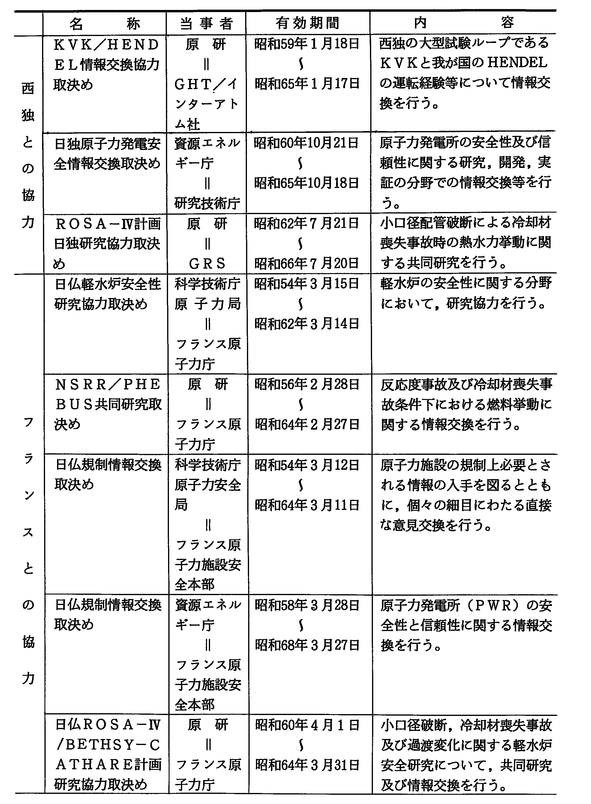 |  | 名　称 | 当事者 | 有効期間 | 内　容 |
|---|---|---|---|---|
| 西独との協力 | KVK／HENDEL情報交換協力取決め | 原　研 ‖ GHT／インターアトム社 | 昭和59年1月18日 ∫ 昭和65年1月17日 | 西独の大型試験ループであるKVKと我が国のHENDELの運転経験等について情報交換を行う。 |
|  | 日独原子力発電安全情報交換取決め | 資源エネルギー庁 ‖ 研究技術庁 | 昭和60年10月21日 ∫ 昭和65年10月18日 | 原子力発電所の安全性及び信頼性に関する研究，開発，実証の分野での情報交換等を行う。 |
|  | ROSA－Ⅳ計画日独研究協力取決め | 原　研 ‖ GRS | 昭和62年7月21日 ∫ 昭和66年7月20日 | 小口径配管破断による冷却材喪失事故時の熱水力挙動に関する共同研究を行う。 |
| フランスとの協力 | 日仏軽水炉安全性研究協力取決め | 科学技術庁原子力局 ‖ フランス原子力庁 | 昭和54年3月15日 ∫ 昭和62年3月14日 | 軽水炉の安全性に関する分野において，研究協力を行う。 |
|  | NSRR／PHEBUS共同研究取決め | 原　研 ‖ フランス原子力庁 | 昭和56年2月28日 ∫ 昭和64年2月27日 | 反応度事故及び冷却材喪失事故条件下における燃料挙動に関する情報交換を行う。 |
|  | 日仏規制情報交換取決め | 科学技術庁原子力安全局 ‖ フランス原子力施設安全本部 | 昭和54年3月12日 ∫ 昭和64年3月11日 | 原子力施設の規制上必要とされる情報の入手を図るとともに，個々の細目にわたる直接な意見交換を行う。 |
|  | 日仏規制情報交換取決め | 資源エネルギー庁 ‖ フランス原子力施設安全本部 | 昭和58年3月28日 ∫ 昭和68年3月27日 | 原子力発電所（PWR）の安全性と信頼性に関する情報交換を行う。 |
|  | 日仏ROSA－Ⅳ／BETHSY－CATHARE計画研究協力取決め | 原　研 ‖ フランス原子力庁 | 昭和60年4月1日 ∫ 昭和64年3月31日 | 小口径破断，冷却材喪失事故及び過渡変化に関する軽水炉安全研究について，共同研究及び情報交換を行う。 |